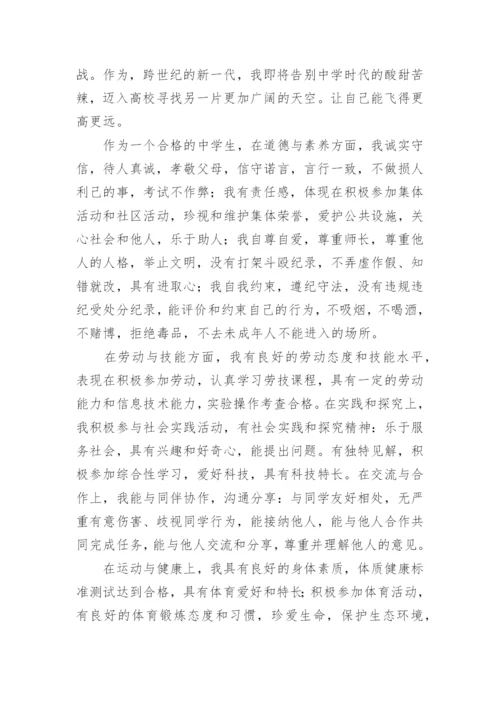 战。作为，跨世纪的新一代，我即将告别中学时代的酸甜苦辣，迈入高校寻找另一片更加广阔的天空。让自己能飞得更高更远。

作为一个合格的中学生，在道德与素养方面，我诚实守信，待人真诚，孝敬父母，信守诺言，言行一致，不做损人利己的事，考试不作弊；我有责任感，体现在积极参加集体活动和社区活动，珍视和维护集体荣誉，爱护公共设施，关心社会和他人，乐于助人；我自尊自爱，尊重师长，尊重他人的人格，举止文明，没有打架斗殴纪录，不弄虚作假、知错就改，具有进取心；我自我约束，遵纪守法，没有违规违纪受处分纪录，能评价和约束自己的行为，不吸烟，不喝酒，不赌博，拒绝毒品，不去未成年人不能进入的场所。

在劳动与技能方面，我有良好的劳动态度和技能水平，表现在积极参加劳动，认真学习劳技课程，具有一定的劳动能力和信息技术能力，实验操作考查合格。在实践和探究上，我积极参与社会实践活动，有社会实践和探究精神：乐于服务社会，具有兴趣和好奇心，能提出问题。有独特见解，积极参加综合性学习，爱好科技，具有科技特长。在交流与合作上，我能与同伴协作，沟通分享：与同学友好相处，无严重有意伤害、歧视同学行为，能接纳他人，能与他人合作共同完成任务，能与他人交流和分享，尊重并理解他人的意见。

在运动与健康上，我具有良好的身体素质，体质健康标准测试达到合格，具有体育爱好和特长；积极参加体育活动，有良好的体育锻炼态度和习惯，珍爱生命，保护生态环境，